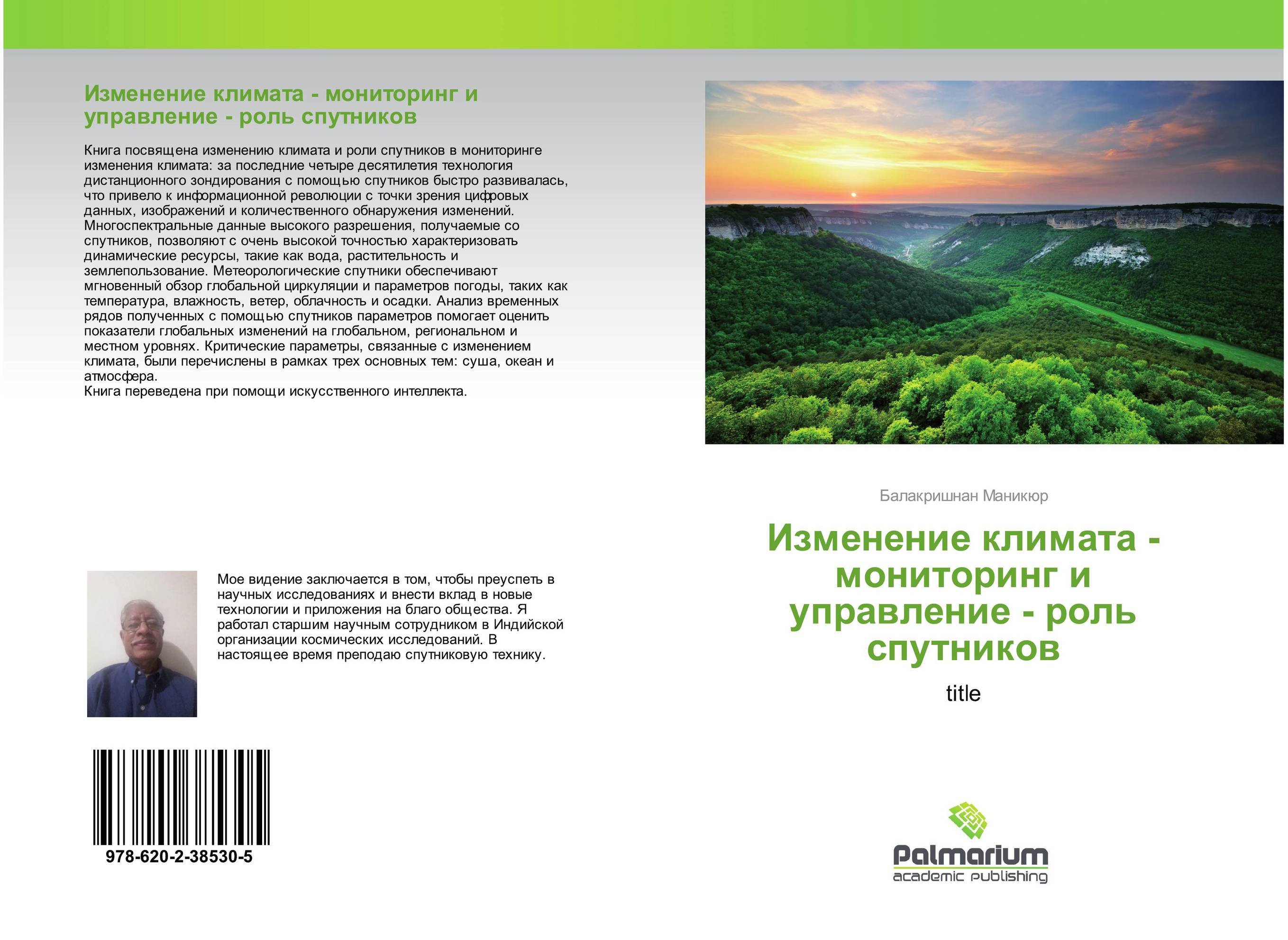 Изменение климата - мониторинг и управление - роль спутников

Книга посвящена изменению климата и роли спутников в мониторинге изменения климата: за последние четыре десятилетия технология дистанционного зондирования с помощью спутников быстро развивалась, что привело к информационной революции с точки зрения цифровых данных, изображений и количественного обнаружения изменений. Многоспектральные данные высокого разрешения, получаемые со спутников, позволяют с очень высокой точностью характеризовать динамические ресурсы, такие как вода, растительность и землепользование. Метеорологические спутники обеспечивают мгновенный обзор глобальной циркуляции и параметров погоды, таких как температура, влажность, ветер, облачность и осадки. Анализ временных рядов полученных с помощью спутников параметров помогает оценить показатели глобальных изменений на глобальном, региональном и местном уровнях. Критические параметры, связанные с изменением климата, были перечислены в рамках трех основных тем: суша, океан и атмосфера.
Книга переведена при помощи искусственного интеллекта.

Мое видение заключается в том, чтобы преуспеть в научных исследованиях и внести вклад в новые технологии и приложения на благо общества. Я работал старшим научным сотрудником в Индийской организации космических исследований. В настоящее время преподаю спутниковую технику.

978-620-2-38530-5

Балакришнан Маникюр

Изменение климата - мониторинг и управление - роль спутников

title

Palmarium
academic publishing